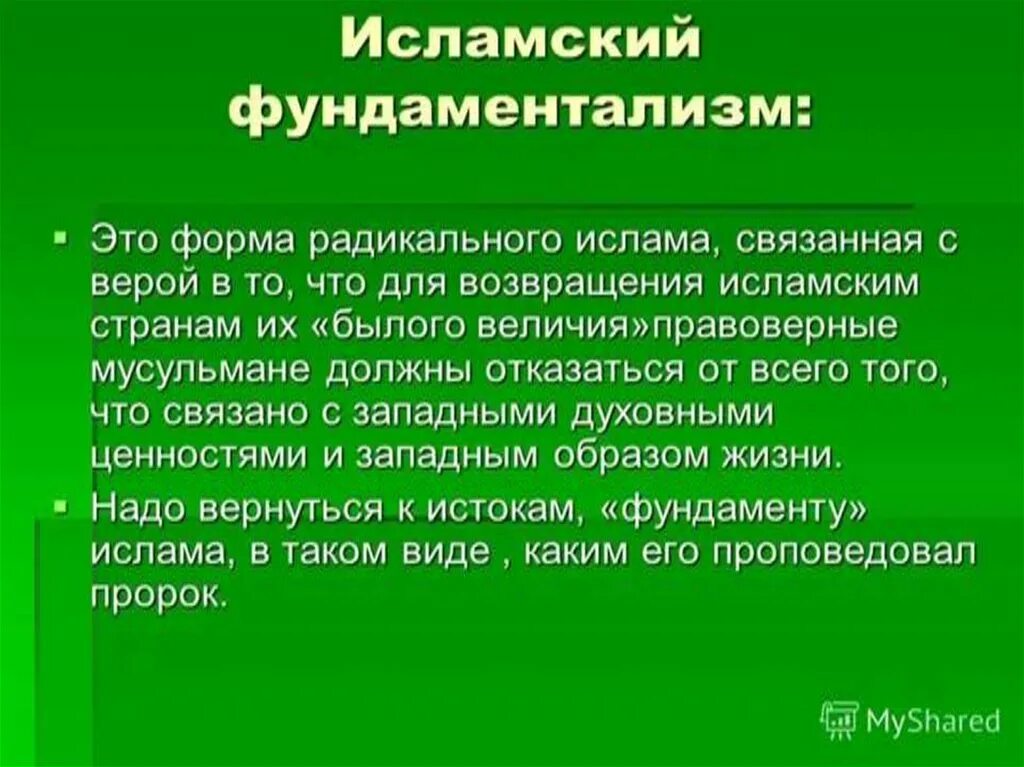 Исламский фундаментализм:

▪ Это форма радикального ислама, связанная с верой в то, что для возвращения исламским странам их «былого величия»правоверные мусульмане должны отказаться от всего того, что связано с западными духовными ценностями и западным образом жизни.

▪ Надо вернуться к истокам, «фундаменту» ислама, в таком виде , каким его проповедовал пророк.

MyShared